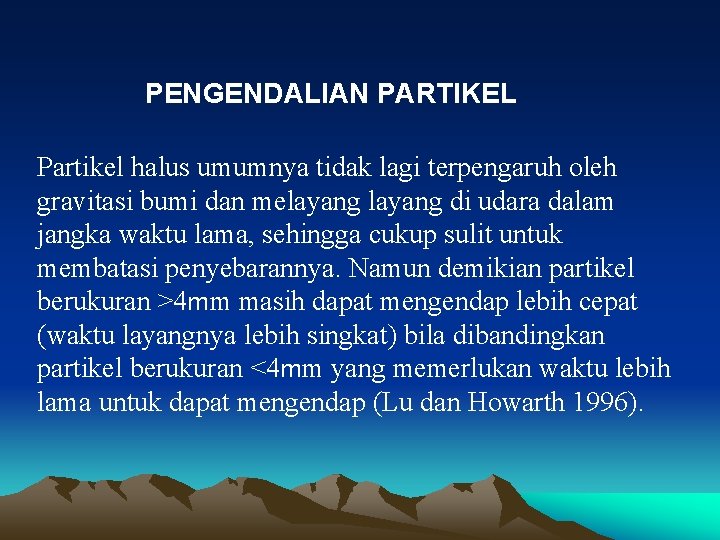 PENGENDALIAN PARTIKEL

Partikel halus umumnya tidak lagi terpengaruh oleh gravitasi bumi dan melayang layang di udara dalam jangka waktu lama, sehingga cukup sulit untuk membatasi penyebarannya. Namun demikian partikel berukuran >4mm masih dapat mengendap lebih cepat (waktu layangnya lebih singkat) bila dibandingkan partikel berukuran <4mm yang memerlukan waktu lebih lama untuk dapat mengendap (Lu dan Howarth 1996).